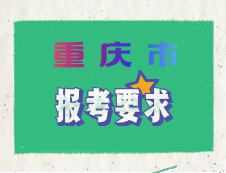 重庆市

报考要求